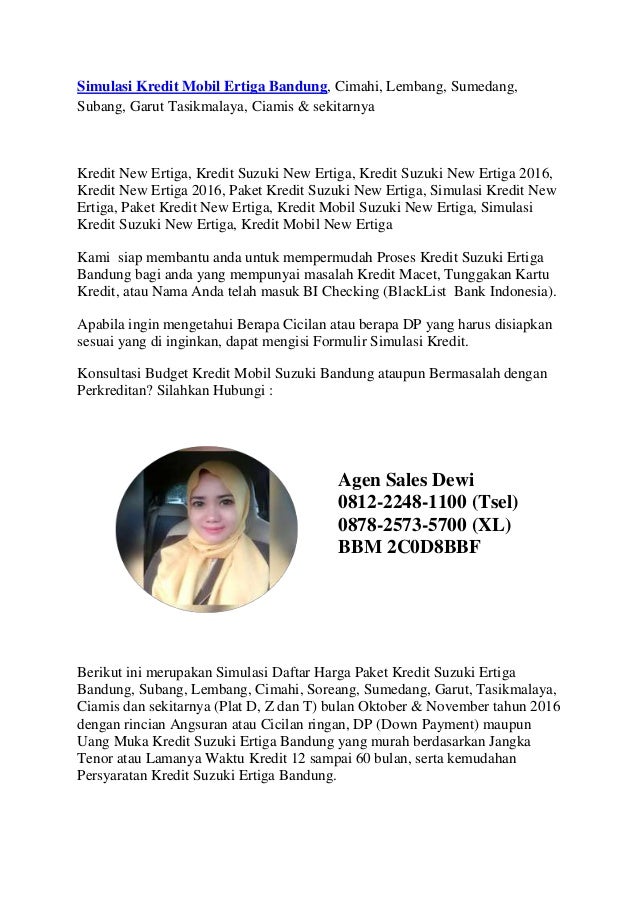 Simulasi Kredit Mobil Ertiga Bandung, Cimahi, Lembang, Sumedang, Subang, Garut Tasikmalaya, Ciamis & sekitarnya

Kredit New Ertiga, Kredit Suzuki New Ertiga, Kredit Suzuki New Ertiga 2016, Kredit New Ertiga 2016, Paket Kredit Suzuki New Ertiga, Simulasi Kredit New Ertiga, Paket Kredit New Ertiga, Kredit Mobil Suzuki New Ertiga, Simulasi Kredit Suzuki New Ertiga, Kredit Mobil New Ertiga

Kami siap membantu anda untuk mempermudah Proses Kredit Suzuki Ertiga Bandung bagi anda yang mempunyai masalah Kredit Macet, Tunggakan Kartu Kredit, atau Nama Anda telah masuk BI Checking (BlackList Bank Indonesia).

Apabila ingin mengetahui Berapa Cicilan atau berapa DP yang harus disiapkan sesuai yang di inginkan, dapat mengisi Formulir Simulasi Kredit.

Konsultasi Budget Kredit Mobil Suzuki Bandung ataupun Bermasalah dengan Perkreditan? Silahkan Hubungi :

Agen Sales Dewi
0812-2248-1100 (Tsel)
0878-2573-5700 (XL)
BBM 2C0D8BBF

Berikut ini merupakan Simulasi Daftar Harga Paket Kredit Suzuki Ertiga Bandung, Subang, Lembang, Cimahi, Soreang, Sumedang, Garut, Tasikmalaya, Ciamis dan sekitarnya (Plat D, Z dan T) bulan Oktober & November tahun 2016 dengan rincian Angsuran atau Cicilan ringan, DP (Down Payment) maupun Uang Muka Kredit Suzuki Ertiga Bandung yang murah berdasarkan Jangka Tenor atau Lamanya Waktu Kredit 12 sampai 60 bulan, serta kemudahan Persyaratan Kredit Suzuki Ertiga Bandung.